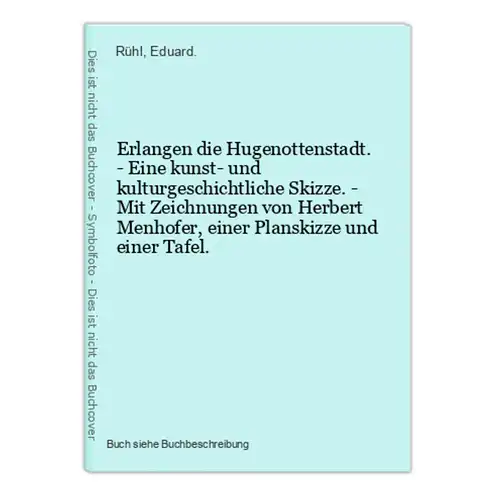 Dies ist nicht das Buchcover - Symbolfoto - Dies ist nicht das Buchcover

Rühl, Eduard.

Erlangen die Hugenottenstadt. - Eine kunst- und kulturgeschichtliche Skizze. - Mit Zeichnungen von Herbert Menhofer, einer Planskizze und einer Tafel.

Buch siehe Buchbeschreibung